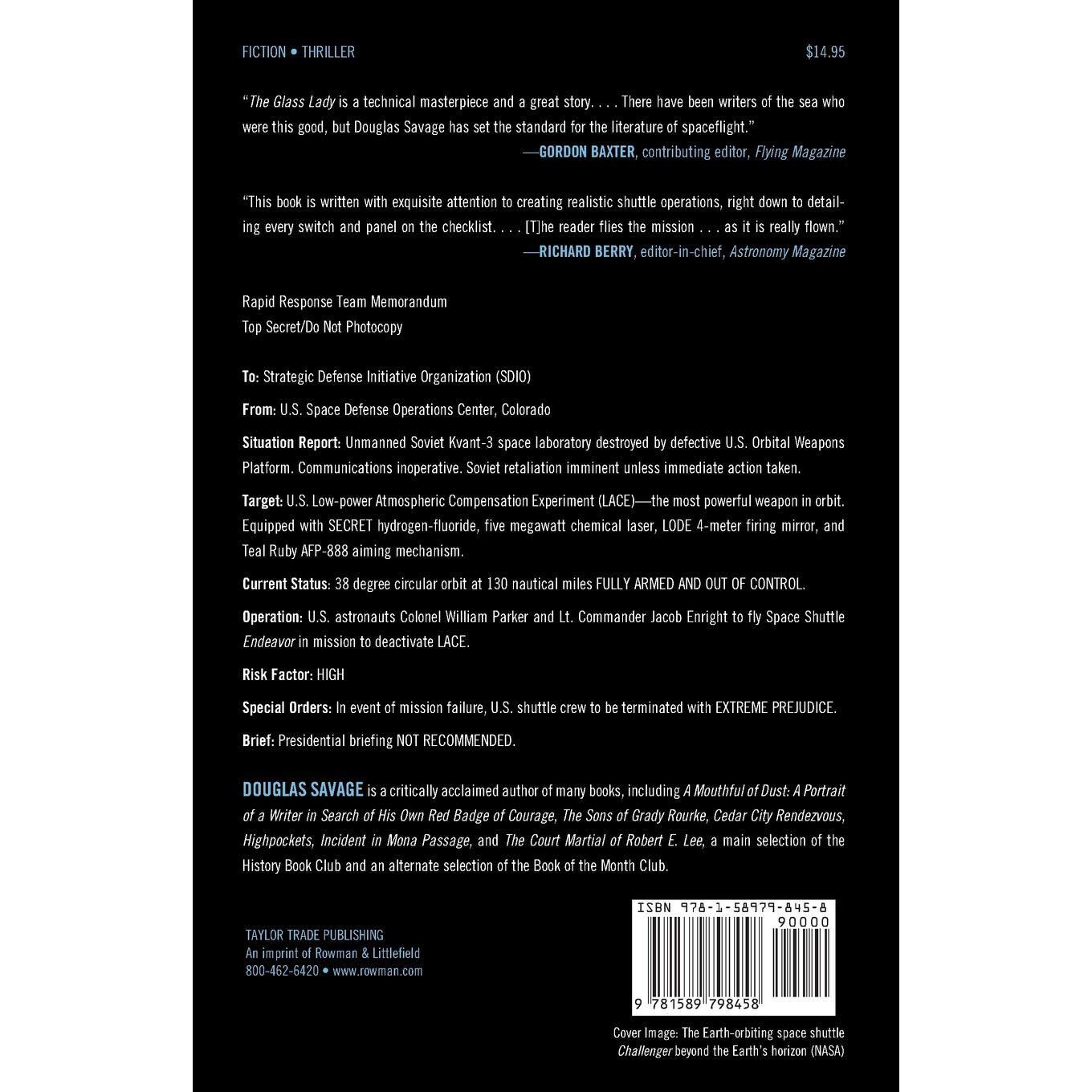 FICTION • THRILLER $14.95

"The Glass Lady is a technical masterpiece and a great story. . . . There have been writers of the sea who were this good, but Douglas Savage has set the standard for the literature of spaceflight."
—GORDON BAXTER, contributing editor, Flying Magazine

"This book is written with exquisite attention to creating realistic shuttle operations, right down to detailing every switch and panel on the checklist. . . . [T]he reader flies the mission . . . as it is really flown."
—RICHARD BERRY, editor-in-chief, Astronomy Magazine

Rapid Response Team Memorandum
Top Secret/Do Not Photocopy

To: Strategic Defense Initiative Organization (SDIO)

From: U.S. Space Defense Operations Center, Colorado

Situation Report: Unmanned Soviet Kvant-3 space laboratory destroyed by defective U.S. Orbital Weapons Platform. Communications inoperative. Soviet retaliation imminent unless immediate action taken.

Target: U.S. Low-power Atmospheric Compensation Experiment (LACE)—the most powerful weapon in orbit. Equipped with SECRET hydrogen-fluoride, five megawatt chemical laser, LODE 4-meter firing mirror, and Teal Ruby AFP-888 aiming mechanism.

Current Status: 38 degree circular orbit at 130 nautical miles FULLY ARMED AND OUT OF CONTROL.

Operation: U.S. astronauts Colonel William Parker and Lt. Commander Jacob Enright to fly Space Shuttle Endeavor in mission to deactivate LACE.

Risk Factor: HIGH

Special Orders: In event of mission failure, U.S. shuttle crew to be terminated with EXTREME PREJUDICE.

Brief: Presidential briefing NOT RECOMMENDED.

DOUGLAS SAVAGE is a critically acclaimed author of many books, including A Mouthful of Dust: A Portrait of a Writer in Search of His Own Red Badge of Courage, The Sons of Grady Rourke, Cedar City Rendezvous, Highpockets, Incident in Mona Passage, and The Court Martial of Robert E. Lee, a main selection of the History Book Club and an alternate selection of the Book of the Month Club.

TAYLOR TRADE PUBLISHING
An imprint of Rowman & Littlefield
800-462-6420 • www.rowman.com

ISBN 978-1-58979-845-8
90000
9 781589 798458

Cover Image: The Earth-orbiting space shuttle Challenger beyond the Earth's horizon (NASA)